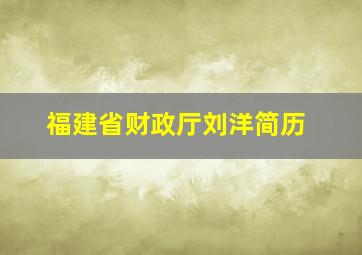 福建省财政厅刘洋简历